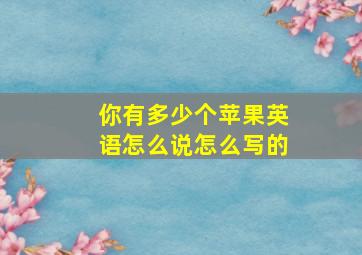 你有多少个苹果英语怎么说怎么写的